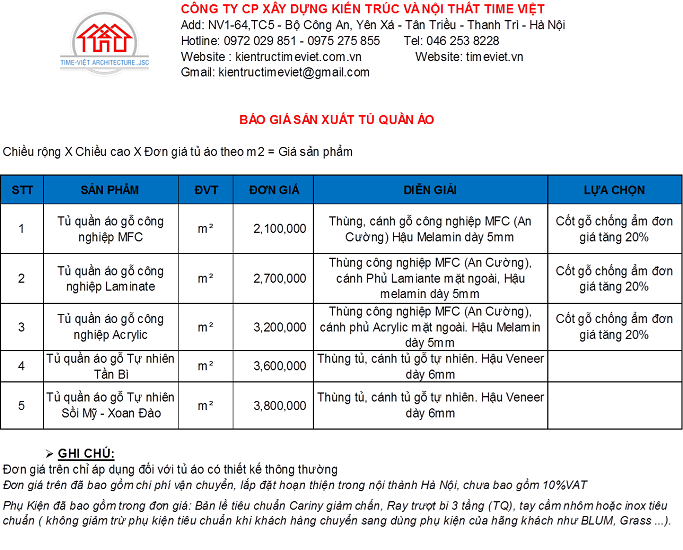 TIME-VIỆT ARCHITECTURE.,JSC

CÔNG TY CP XÂY DỰNG KIẾN TRÚC VÀ NỘI THẤT TIME VIỆT
Add: NV1-64,TC5 - Bộ Công An, Yên Xá - Tân Triều - Thanh Trì - Hà Nội
Hotline: 0972 029 851 - 0975 275 855 Tel: 046 253 8228
Website : kientructimeviet.com.vn Website: timeviet.vn
Gmail: kientructimeviet@gmail.com

BÁO GIÁ SẢN XUẤT TỦ QUẦN ÁO

Chiều rộng X Chiều cao X Đơn giá tủ áo theo m2 = Giá sản phẩm

| STT | SẢN PHẨM | ĐVT | ĐƠN GIÁ | DIỄN GIẢI | LỰA CHỌN |
|---|---|---|---|---|---|
| 1 | Tủ quần áo gỗ công nghiệp MFC | m² | 2,100,000 | Thùng, cánh gỗ công nghiệp MFC (An Cường) Hậu Melamin dày 5mm | Cốt gỗ chống ẩm đơn giá tăng 20% |
| 2 | Tủ quần áo gỗ công nghiệp Laminate | m² | 2,700,000 | Thùng công nghiệp MFC (An Cường), cánh Phủ Lamiante mặt ngoài, Hậu melamin dày 5mm | Cốt gỗ chống ẩm đơn giá tăng 20% |
| 3 | Tủ quần áo gỗ công nghiệp Acrylic | m² | 3,200,000 | Thùng công nghiệp MFC (An Cường), cánh phủ Acrylic mặt ngoài. Hậu Melamin dày 5mm | Cốt gỗ chống ẩm đơn giá tăng 20% |
| 4 | Tủ quần áo gỗ Tự nhiên Tần Bì | m² | 3,600,000 | Thùng tủ, cánh tủ gỗ tự nhiên. Hậu Veneer dày 6mm | |
| 5 | Tủ quần áo gỗ Tự nhiên Sồi Mỹ - Xoan Đào | m² | 3,800,000 | Thùng tủ, cánh tủ gỗ tự nhiên. Hậu Veneer dày 6mm | |

➢ GHI CHÚ:
Đơn giá trên chỉ áp dụng đối với tủ áo có thiết kế thông thường
Đơn giá trên đã bao gồm chi phí vận chuyển, lắp đặt hoạn thiện trong nội thành Hà Nội, chưa bao gồm 10%VAT
Phụ Kiện đã bao gồm trong đơn giá: Bản lề tiêu chuẩn Cariny giảm chấn, Ray trượt bi 3 tầng (TQ), tay cầm nhôm hoặc inox tiêu chuẩn ( không giảm trừ phụ kiện tiêu chuẩn khi khách hàng chuyển sang dùng phụ kiện của hãng khách như BLUM, Grass ...).